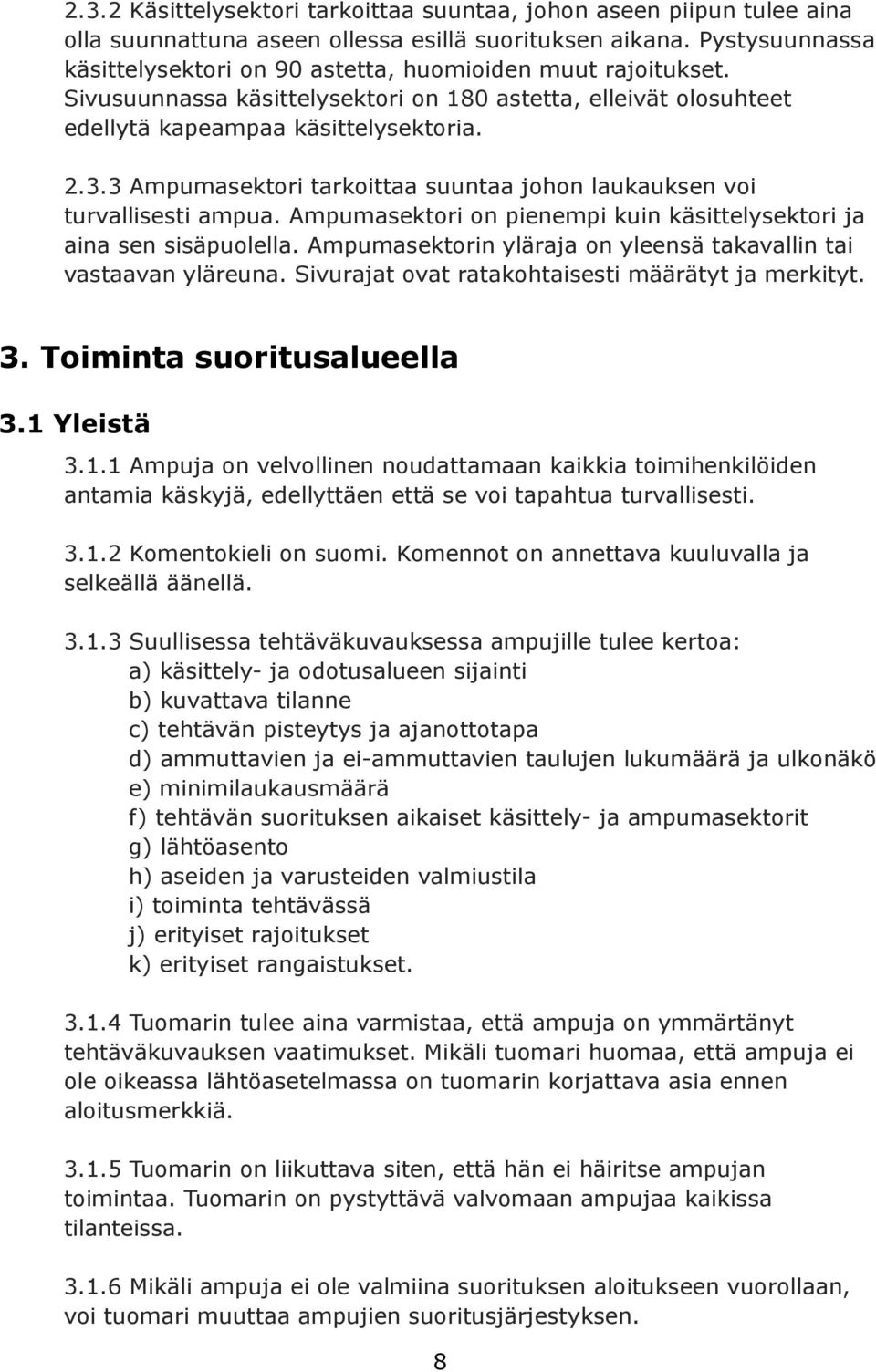 2.3.2 Käsittelysektori tarkoittaa suuntaa, johon aseen piipun tulee aina olla suunnattuna aseen ollessa esillä suorituksen aikana. Pystysuunnassa käsittelysektori on 90 astetta, huomioiden muut rajoitukset. Sivusuunnassa käsittelysektori on 180 astetta, elleivät olosuhteet edellytä kapeampaa käsittelysektoria.

2.3.3 Ampumasektori tarkoittaa suuntaa johon laukauksen voi turvallisesti ampua. Ampumasektori on pienempi kuin käsittelysektori ja aina sen sisäpuolella. Ampumasektorin yläraja on yleensä takavallin tai vastaavan yläreuna. Sivurajat ovat ratakohtaisesti määrätyt ja merkityt.

3. Toiminta suoritusalueella

3.1 Yleistä

3.1.1 Ampuja on velvollinen noudattamaan kaikkia toimihenkilöiden antamia käskyjä, edellyttäen että se voi tapahtua turvallisesti.

3.1.2 Komentokieli on suomi. Komennot on annettava kuuluvalla ja selkeällä äänellä.

3.1.3 Suullisessa tehtäväkuvauksessa ampujille tulee kertoa:
a) käsittely- ja odotusalueen sijainti
b) kuvattava tilanne
c) tehtävän pisteytys ja ajanottotapa
d) ammuttavien ja ei-ammuttavien taulujen lukumäärä ja ulkonäkö
e) minimilaukausmäärä
f) tehtävän suorituksen aikaiset käsittely- ja ampumasektorit
g) lähtöasento
h) aseiden ja varusteiden valmiustila
i) toiminta tehtävässä
j) erityiset rajoitukset
k) erityiset rangaistukset.

3.1.4 Tuomarin tulee aina varmistaa, että ampuja on ymmärtänyt tehtäväkuvauksen vaatimukset. Mikäli tuomari huomaa, että ampuja ei ole oikeassa lähtöasetelmassa on tuomarin korjattava asia ennen aloitusmerkkiä.

3.1.5 Tuomarin on liikuttava siten, että hän ei häiritse ampujan toimintaa. Tuomarin on pystyttävä valvomaan ampujaa kaikissa tilanteissa.

3.1.6 Mikäli ampuja ei ole valmiina suorituksen aloitukseen vuorollaan, voi tuomari muuttaa ampujien suoritusjärjestyksen.

8